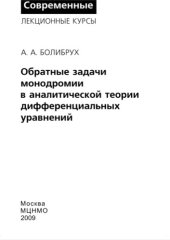 Современные
ЛЕКЦИОННЫЕ КУРСЫ

А. А. БОЛИБРУХ

Обратные задачи монодромии в аналитической теории дифференциальных уравнений

Москва
МЦНМО
2009